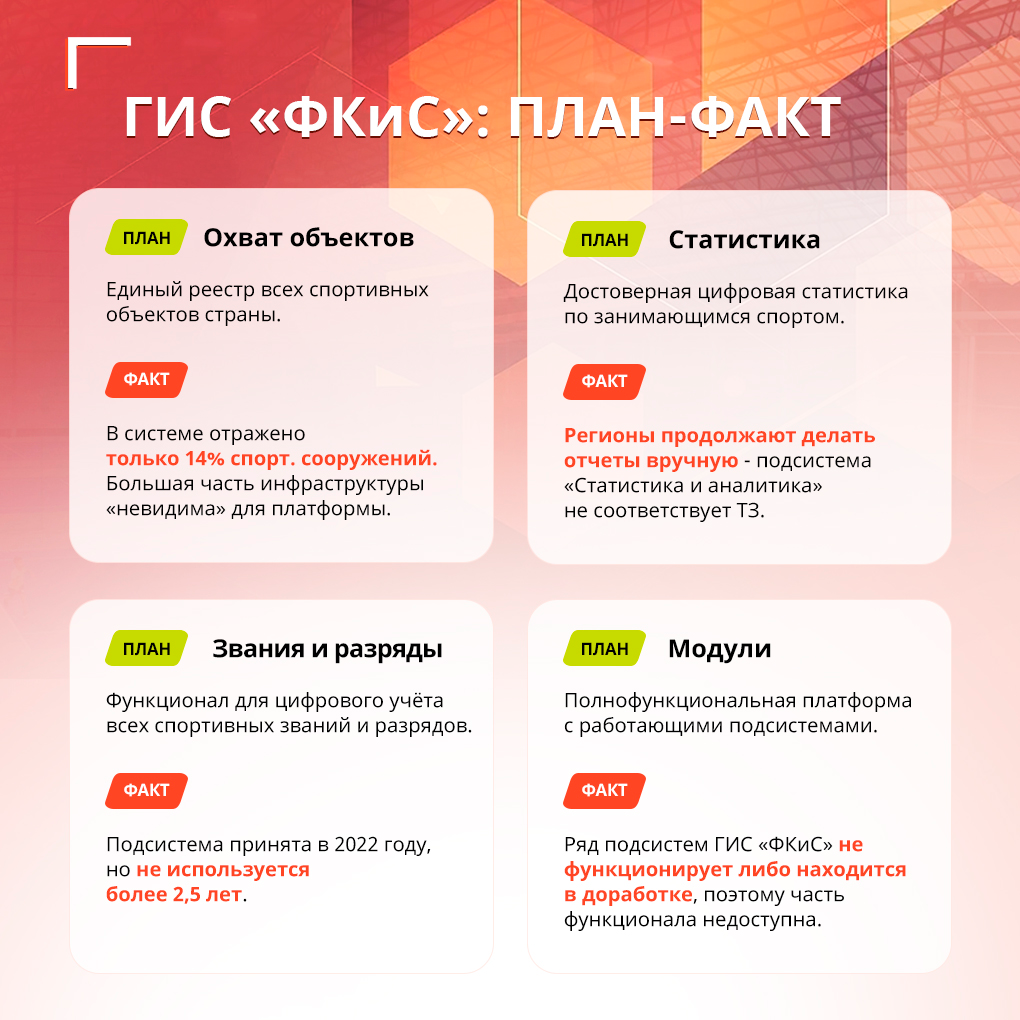 ГИС «ФКиС»: ПЛАН-ФАКТ

ПЛАН Охват объектов

Единый реестр всех спортивных объектов страны.

ФАКТ

В системе отражено только 14% спорт. сооружений. Большая часть инфраструктуры «невидима» для платформы.

ПЛАН Статистика

Достоверная цифровая статистика по занимающимся спортом.

ФАКТ

Регионы продолжают делать отчеты вручную - подсистема «Статистика и аналитика» не соответствует ТЗ.

ПЛАН Звания и разряды

Функционал для цифрового учёта всех спортивных званий и разрядов.

ФАКТ

Подсистема принята в 2022 году, но не используется более 2,5 лет.

ПЛАН Модули

Полнофункциональная платформа с работающими подсистемами.

ФАКТ

Ряд подсистем ГИС «ФКиС» не функционирует либо находится в доработке, поэтому часть функционала недоступна.